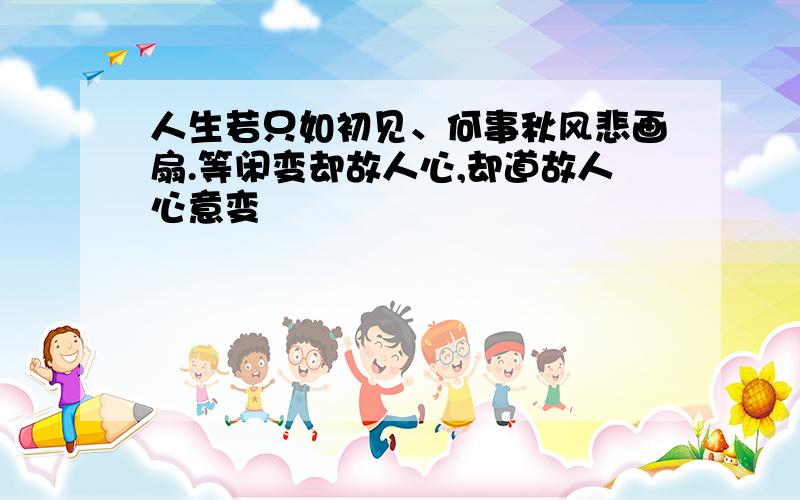 人生若只如初见、何事秋风悲画扇.等闲变却故人心,却道故人心意变